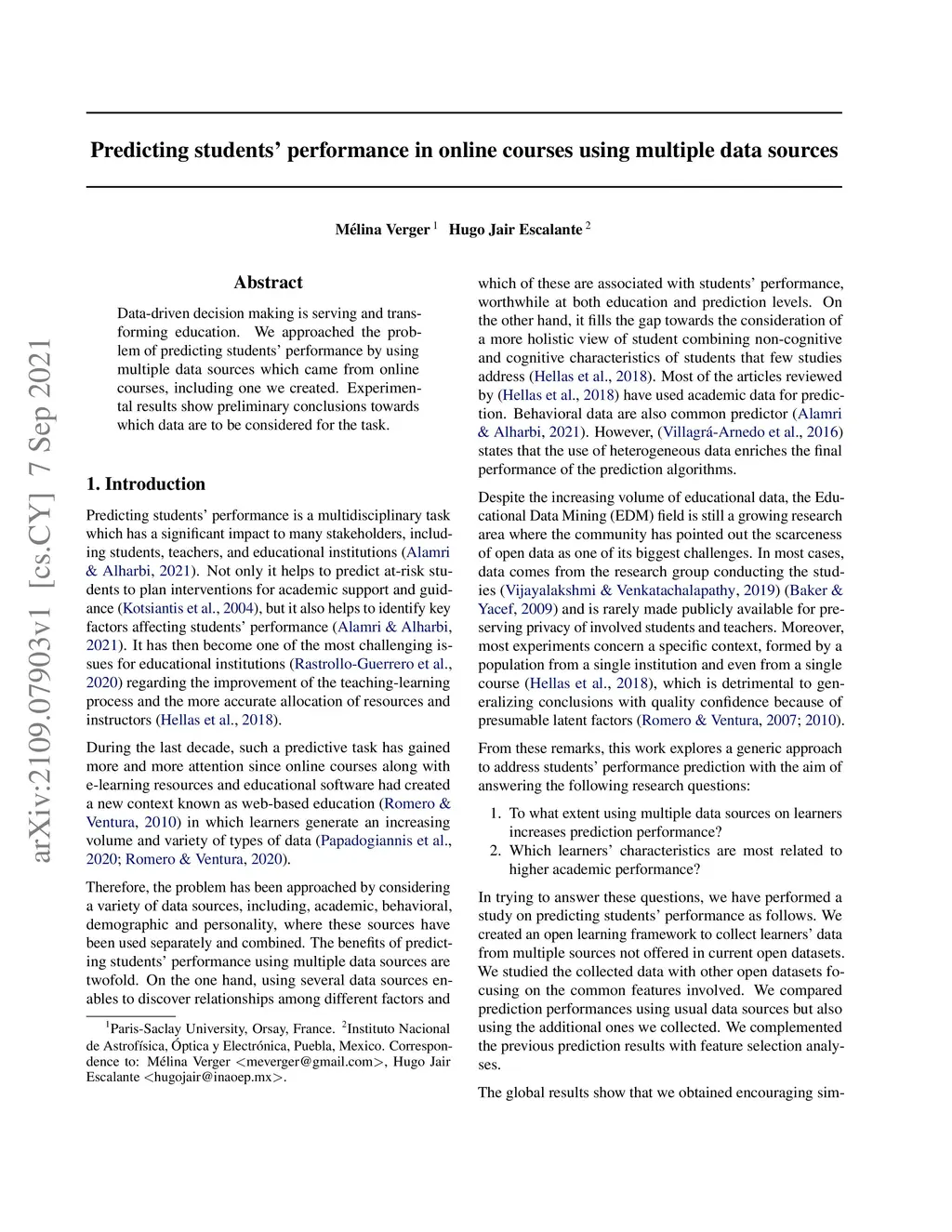 arXiv:2109.07903v1 [cs.CY] 7 Sep 2021

Predicting students' performance in online courses using multiple data sources

Mélina Verger $^1$ Hugo Jair Escalante $^2$

Abstract

Data-driven decision making is serving and transforming education. We approached the problem of predicting students' performance by using multiple data sources which came from online courses, including one we created. Experimental results show preliminary conclusions towards which data are to be considered for the task.

1. Introduction

Predicting students' performance is a multidisciplinary task which has a significant impact to many stakeholders, including students, teachers, and educational institutions (Alamri & Alharbi, 2021). Not only it helps to predict at-risk students to plan interventions for academic support and guidance (Kotsiantis et al., 2004), but it also helps to identify key factors affecting students' performance (Alamri & Alharbi, 2021). It has then become one of the most challenging issues for educational institutions (Rastrollo-Guerrero et al., 2020) regarding the improvement of the teaching-learning process and the more accurate allocation of resources and instructors (Hellas et al., 2018).

During the last decade, such a predictive task has gained more and more attention since online courses along with e-learning resources and educational software had created a new context known as web-based education (Romero & Ventura, 2010) in which learners generate an increasing volume and variety of types of data (Papadogiannis et al., 2020; Romero & Ventura, 2020).

Therefore, the problem has been approached by considering a variety of data sources, including, academic, behavioral, demographic and personality, where these sources have been used separately and combined. The benefits of predicting students' performance using multiple data sources are twofold. On the one hand, using several data sources enables to discover relationships among different factors and

$^1$Paris-Saclay University, Orsay, France. $^2$Instituto Nacional de Astrofísica, Óptica y Electrónica, Puebla, Mexico. Correspondence to: Mélina Verger <meverger@gmail.com>, Hugo Jair Escalante <hugojair@inaoep.mx>.

which of these are associated with students' performance, worthwhile at both education and prediction levels. On the other hand, it fills the gap towards the consideration of a more holistic view of student combining non-cognitive and cognitive characteristics of students that few studies address (Hellas et al., 2018). Most of the articles reviewed by (Hellas et al., 2018) have used academic data for prediction. Behavioral data are also common predictor (Alamri & Alharbi, 2021). However, (Villagrá-Arnedo et al., 2016) states that the use of heterogeneous data enriches the final performance of the prediction algorithms.

Despite the increasing volume of educational data, the Educational Data Mining (EDM) field is still a growing research area where the community has pointed out the scarceness of open data as one of its biggest challenges. In most cases, data comes from the research group conducting the studies (Vijayalakshmi & Venkatachalapathy, 2019) (Baker & Yacef, 2009) and is rarely made publicly available for preserving privacy of involved students and teachers. Moreover, most experiments concern a specific context, formed by a population from a single institution and even from a single course (Hellas et al., 2018), which is detrimental to generalizing conclusions with quality confidence because of presumable latent factors (Romero & Ventura, 2007; 2010).

From these remarks, this work explores a generic approach to address students' performance prediction with the aim of answering the following research questions:

1. To what extent using multiple data sources on learners increases prediction performance?
2. Which learners' characteristics are most related to higher academic performance?

In trying to answer these questions, we have performed a study on predicting students' performance as follows. We created an open learning framework to collect learners' data from multiple sources not offered in current open datasets. We studied the collected data with other open datasets focusing on the common features involved. We compared prediction performances using usual data sources but also using the additional ones we collected. We complemented the previous prediction results with feature selection analyses.

The global results show that we obtained encouraging sim-